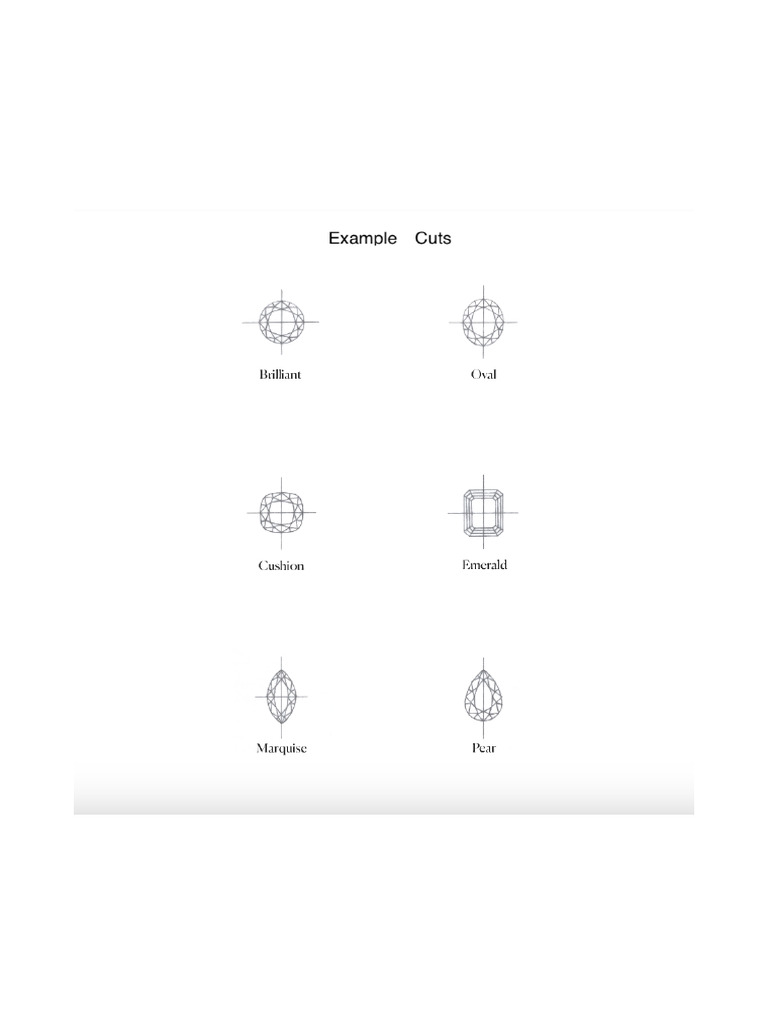 Example Cuts

Brilliant

Oval

Cushion

Emerald

Marquise

Pear